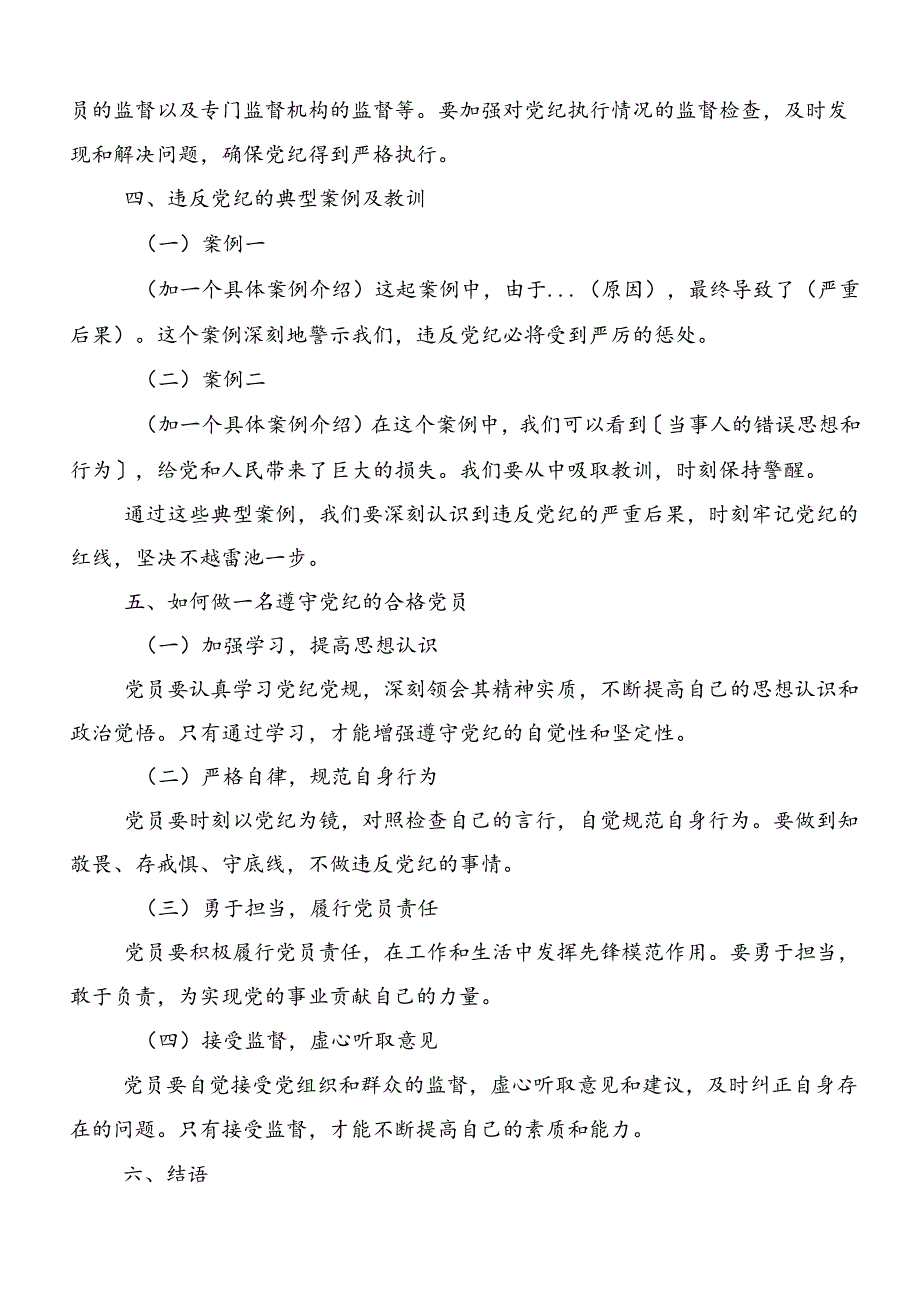 员的监督以及专门监督机构的监督等。要加强对党纪执行情况的监督检查，及时发现和解决问题，确保党纪得到严格执行。

四、违反党纪的典型案例及教训

（一）案例一

（加一个具体案例介绍）这起案例中，由于...（原因），最终导致了（严重后果）。这个案例深刻地警示我们，违反党纪必将受到严厉的惩处。

（二）案例二

（加一个具体案例介绍）在这个案例中，我们可以看到〔当事人的错误思想和行为〕，给党和人民带来了巨大的损失。我们要从中吸取教训，时刻保持警醒。

通过这些典型案例，我们要深刻认识到违反党纪的严重后果，时刻牢记党纪的红线，坚决不越雷池一步。

五、如何做一名遵守党纪的合格党员

（一）加强学习，提高思想认识

党员要认真学习党纪党规，深刻领会其精神实质，不断提高自己的思想认识和政治觉悟。只有通过学习，才能增强遵守党纪的自觉性和坚定性。

（二）严格自律，规范自身行为

党员要时刻以党纪为镜，对照检查自己的言行，自觉规范自身行为。要做到知敬畏、存戒惧、守底线，不做违反党纪的事情。

（三）勇于担当，履行党员责任

党员要积极履行党员责任，在工作和生活中发挥先锋模范作用。要勇于担当，敢于负责，为实现党的事业贡献自己的力量。

（四）接受监督，虚心听取意见

党员要自觉接受党组织和群众的监督，虚心听取意见和建议，及时纠正自身存在的问题。只有接受监督，才能不断提高自己的素质和能力。

六、结语